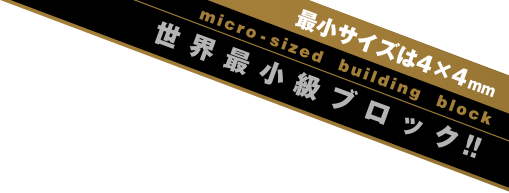 最小サイズは4×4mm

micro-sized building block

世界最小級ブロック!!